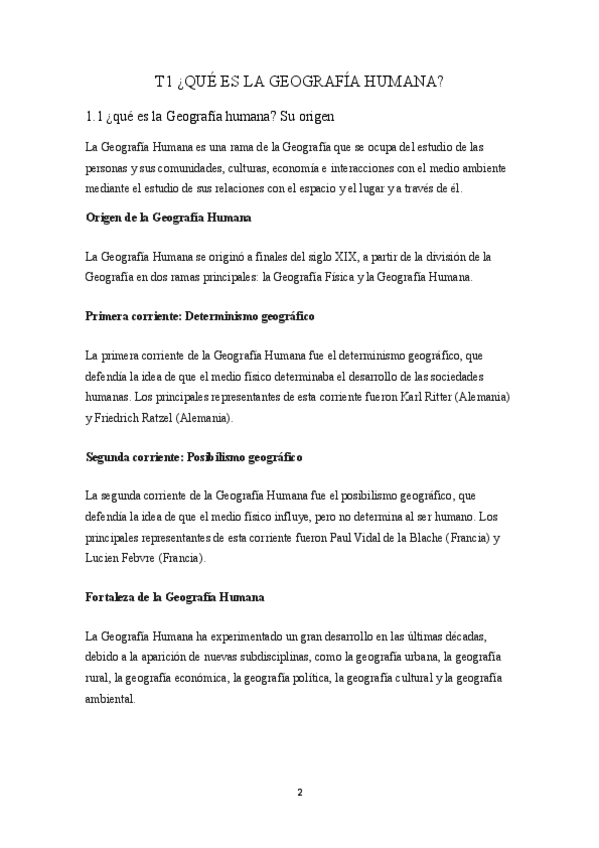 T1 ¿QUÉ ES LA GEOGRAFÍA HUMANA?

1.1 ¿qué es la Geografía humana? Su origen

La Geografía Humana es una rama de la Geografía que se ocupa del estudio de las personas y sus comunidades, culturas, economía e interacciones con el medio ambiente mediante el estudio de sus relaciones con el espacio y el lugar y a través de él.

Origen de la Geografía Humana

La Geografía Humana se originó a finales del siglo XIX, a partir de la división de la Geografía en dos ramas principales: la Geografía Física y la Geografía Humana.

Primera corriente: Determinismo geográfico

La primera corriente de la Geografía Humana fue el determinismo geográfico, que defendía la idea de que el medio físico determinaba el desarrollo de las sociedades humanas. Los principales representantes de esta corriente fueron Karl Ritter (Alemania) y Friedrich Ratzel (Alemania).

Segunda corriente: Posibilismo geográfico

La segunda corriente de la Geografía Humana fue el posibilismo geográfico, que defendía la idea de que el medio físico influye, pero no determina al ser humano. Los principales representantes de esta corriente fueron Paul Vidal de la Blache (Francia) y Lucien Febvre (Francia).

Fortaleza de la Geografía Humana

La Geografía Humana ha experimentado un gran desarrollo en las últimas décadas, debido a la aparición de nuevas subdisciplinas, como la geografía urbana, la geografía rural, la geografía económica, la geografía política, la geografía cultural y la geografía ambiental.

2